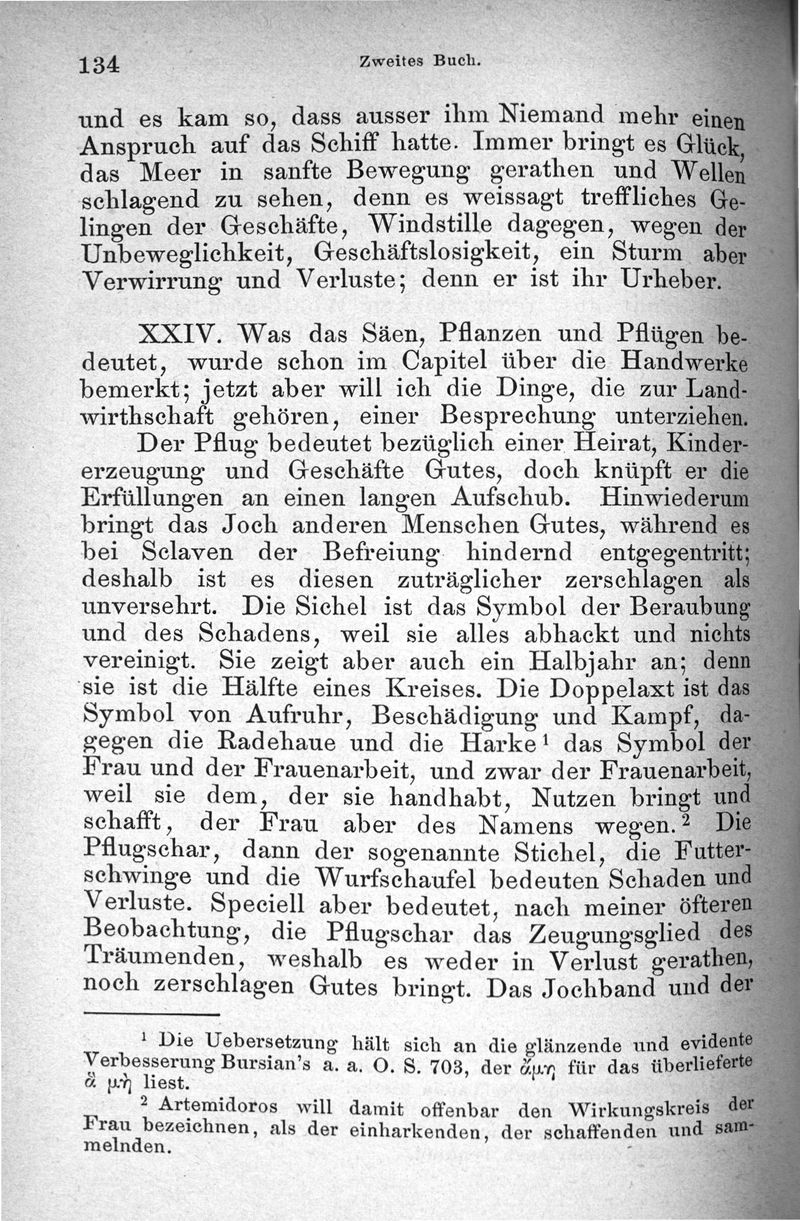 134 Zweites Buch.

und es kam so, dass ausser ihm Niemand mehr einen Anspruch auf das Schiff hatte. Immer bringt es Glück, das Meer in sanfte Bewegung gerathen und Wellen schlagend zu sehen, denn es weissagt treffliches Gelingen der Geschäfte, Windstille dagegen, wegen der Unbeweglichkeit, Geschäftslosigkeit, ein Sturm aber Verwirrung und Verluste; denn er ist ihr Urheber.

XXIV. Was das Säen, Pflanzen und Pflügen bedeutet, wurde schon im Capitel über die Handwerke bemerkt; jetzt aber will ich die Dinge, die zur Landwirthschaft gehören, einer Besprechung unterziehen. Der Pflug bedeutet bezüglich einer Heirat, Kindererzeugung und Geschäfte Gutes, doch knüpft er die Erfüllungen an einen langen Aufschub. Hinwiederum bringt das Joch anderen Menschen Gutes, während es bei Sclaven der Befreiung hindernd entgegentritt; deshalb ist es diesen zuträglicher zerschlagen als unversehrt. Die Sichel ist das Symbol der Beraubung und des Schadens, weil sie alles abhackt und nichts vereinigt. Sie zeigt aber auch ein Halbjahr an; denn sie ist die Hälfte eines Kreises. Die Doppelaxt ist das Symbol von Aufruhr, Beschädigung und Kampf, dagegen die Radehaue und die Harke¹ das Symbol der Frau und der Frauenarbeit, und zwar der Frauenarbeit, weil sie dem, der sie handhabt, Nutzen bringt und schafft, der Frau aber des Namens wegen.² Die Pflugschar, dann der sogenannte Stichel, die Futterschwinge und die Wurfschaufel bedeuten Schaden und Verluste. Speciell aber bedeutet, nach meiner öfteren Beobachtung, die Pflugschar das Zeugungsglied des Träumenden, weshalb es weder in Verlust gerathen, noch zerschlagen Gutes bringt. Das Jochband und der

¹ Die Uebersetzung hält sich an die glänzende und evidente Verbesserung Bursian's a. a. O. S. 703, der ἄμη für das überlieferte ἃ μὴ liest.

² Artemidoros will damit offenbar den Wirkungskreis der Frau bezeichnen, als der einharkenden, der schaffenden und sammelnden.